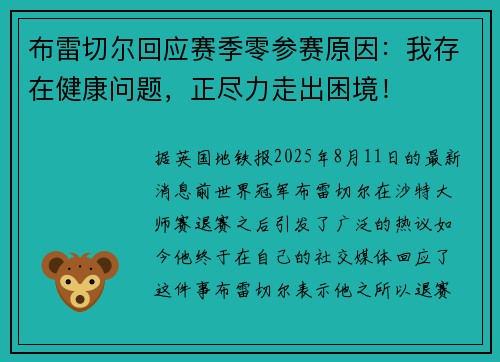 布雷切尔回应赛季零参赛原因：我存在健康问题，正尽力走出困境！

据英国地铁报2025年8月11日的最新消息前世界冠军布雷切尔在沙特大师赛退赛之后引发了广泛的热议如今他终于在自己的社交媒体回应了这件事布雷切尔表示他之所以退赛